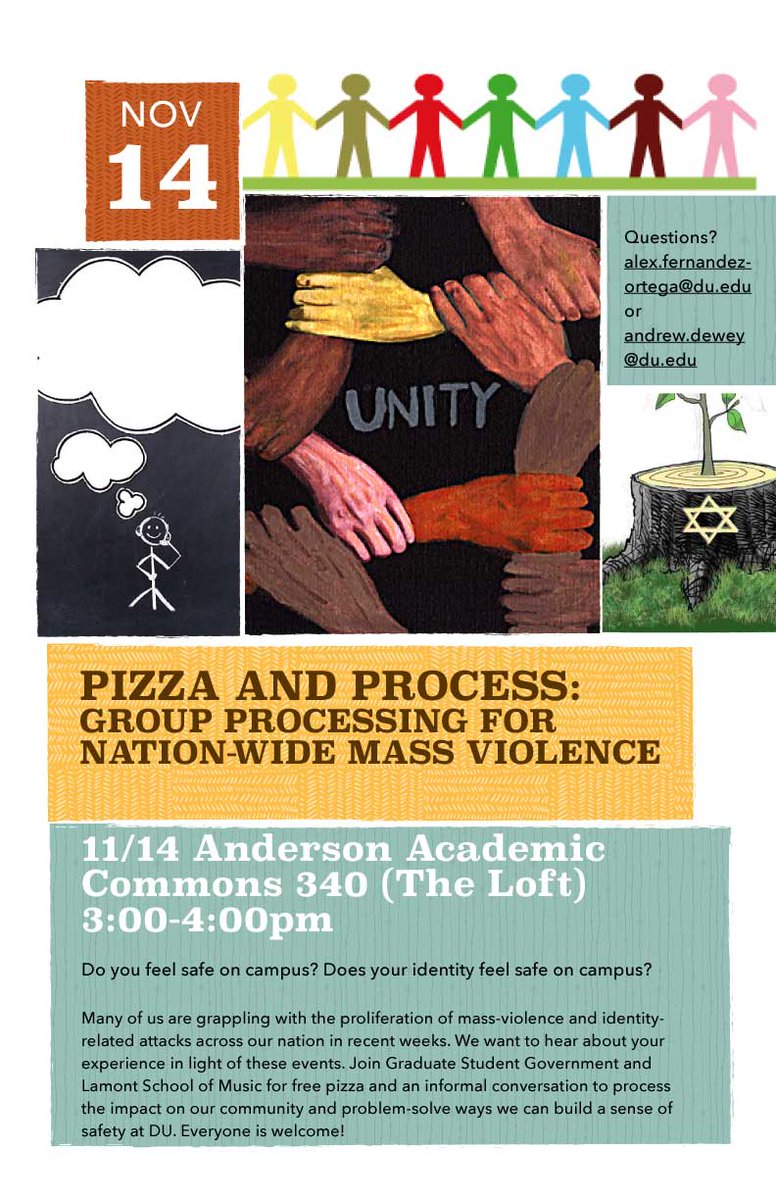 NOV
14

Questions?
alex.fernandez-ortega@du.edu
or
andrew.dewey@du.edu

UNITY

PIZZA AND PROCESS:
GROUP PROCESSING FOR NATION-WIDE MASS VIOLENCE

11/14 Anderson Academic Commons 340 (The Loft)
3:00-4:00pm

Do you feel safe on campus? Does your identity feel safe on campus?

Many of us are grappling with the proliferation of mass-violence and identity-related attacks across our nation in recent weeks. We want to hear about your experience in light of these events. Join Graduate Student Government and Lamont School of Music for free pizza and an informal conversation to process the impact on our community and problem-solve ways we can build a sense of safety at DU. Everyone is welcome!